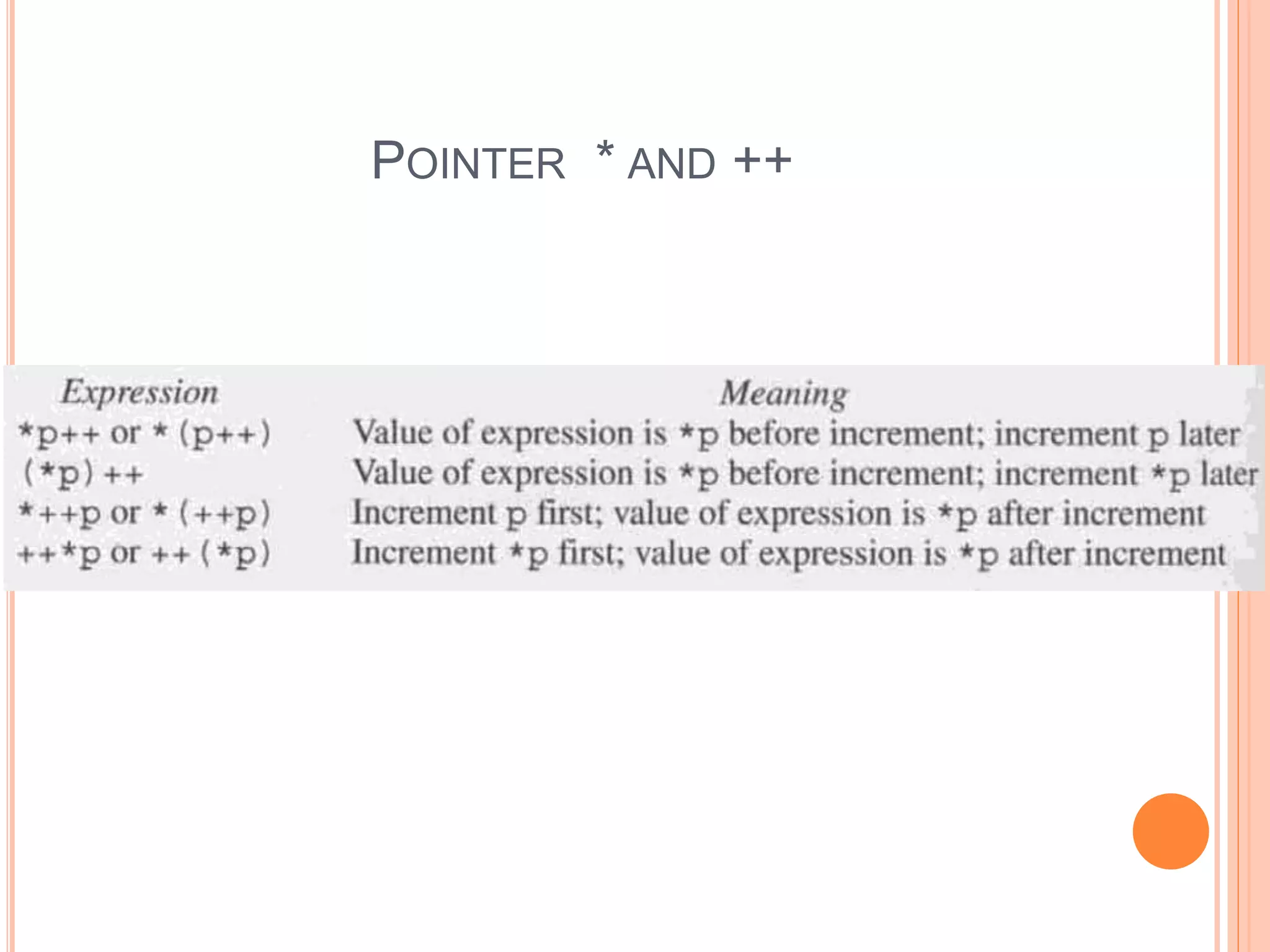 POINTER * AND ++

| Expression | Meaning |
|---|---|
| *p++ or *(p++) | Value of expression is *p before increment; increment p later |
| (*p)++ | Value of expression is *p before increment; increment *p later |
| *++p or *(++p) | Increment p first; value of expression is *p after increment |
| ++*p or ++(*p) | Increment *p first; value of expression is *p after increment |